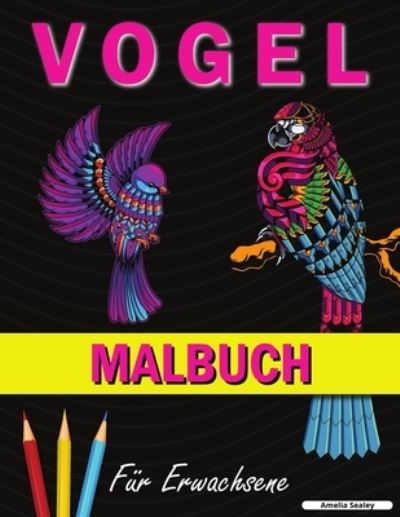 VOGEL

MALBUCH

Für Erwachsene

Amelia Sealey